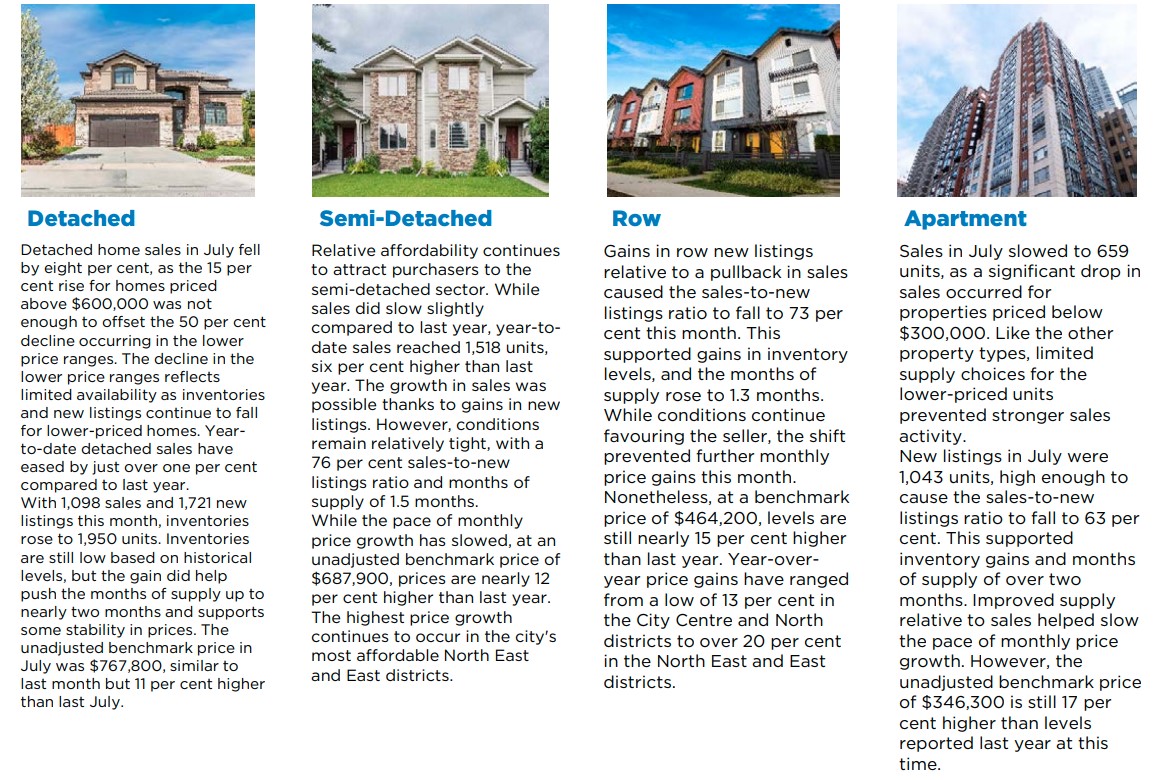 Detached

Detached home sales in July fell by eight per cent, as the 15 per cent rise for homes priced above $600,000 was not enough to offset the 50 per cent decline occurring in the lower price ranges. The decline in the lower price ranges reflects limited availability as inventories and new listings continue to fall for lower-priced homes. Year-to-date detached sales have eased by just over one per cent compared to last year.
With 1,098 sales and 1,721 new listings this month, inventories rose to 1,950 units. Inventories are still low based on historical levels, but the gain did help push the months of supply up to nearly two months and supports some stability in prices. The unadjusted benchmark price in July was $767,800, similar to last month but 11 per cent higher than last July.

Semi-Detached

Relative affordability continues to attract purchasers to the semi-detached sector. While sales did slow slightly compared to last year, year-to-date sales reached 1,518 units, six per cent higher than last year. The growth in sales was possible thanks to gains in new listings. However, conditions remain relatively tight, with a 76 per cent sales-to-new listings ratio and months of supply of 1.5 months.
While the pace of monthly price growth has slowed, at an unadjusted benchmark price of $687,900, prices are nearly 12 per cent higher than last year. The highest price growth continues to occur in the city's most affordable North East and East districts.

Row

Gains in row new listings relative to a pullback in sales caused the sales-to-new listings ratio to fall to 73 per cent this month. This supported gains in inventory levels, and the months of supply rose to 1.3 months. While conditions continue favouring the seller, the shift prevented further monthly price gains this month. Nonetheless, at a benchmark price of $464,200, levels are still nearly 15 per cent higher than last year. Year-over-year price gains have ranged from a low of 13 per cent in the City Centre and North districts to over 20 per cent in the North East and East districts.

Apartment

Sales in July slowed to 659 units, as a significant drop in sales occurred for properties priced below $300,000. Like the other property types, limited supply choices for the lower-priced units prevented stronger sales activity.
New listings in July were 1,043 units, high enough to cause the sales-to-new listings ratio to fall to 63 per cent. This supported inventory gains and months of supply of over two months. Improved supply relative to sales helped slow the pace of monthly price growth. However, the unadjusted benchmark price of $346,300 is still 17 per cent higher than levels reported last year at this time.